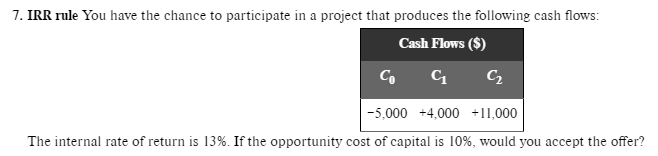 7. **IRR rule** You have the chance to participate in a project that produces the following cash flows:

| Cash Flows ($) | | |
|---|---|---|
| $C_0$ | $C_1$ | $C_2$ |
| −5,000 | +4,000 | +11,000 |

The internal rate of return is 13%. If the opportunity cost of capital is 10%, would you accept the offer?